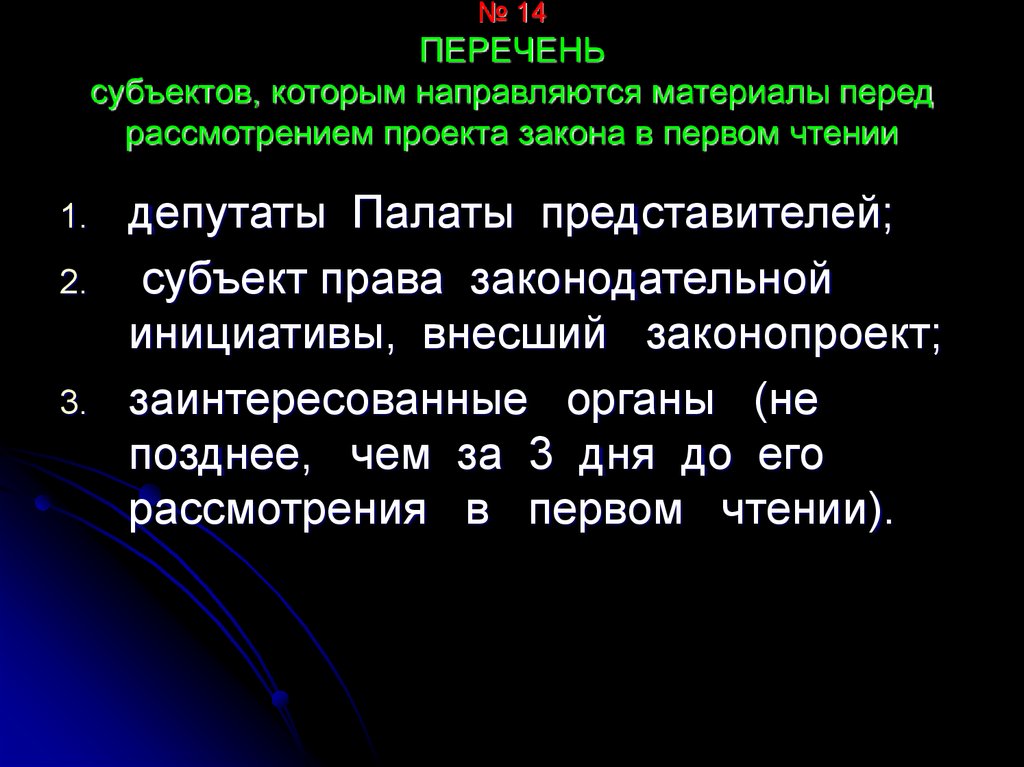 № 14
ПЕРЕЧЕНЬ
субъектов, которым направляются материалы перед рассмотрением проекта закона в первом чтении

1. депутаты Палаты представителей;
2. субъект права законодательной инициативы, внесший законопроект;
3. заинтересованные органы (не позднее, чем за 3 дня до его рассмотрения в первом чтении).